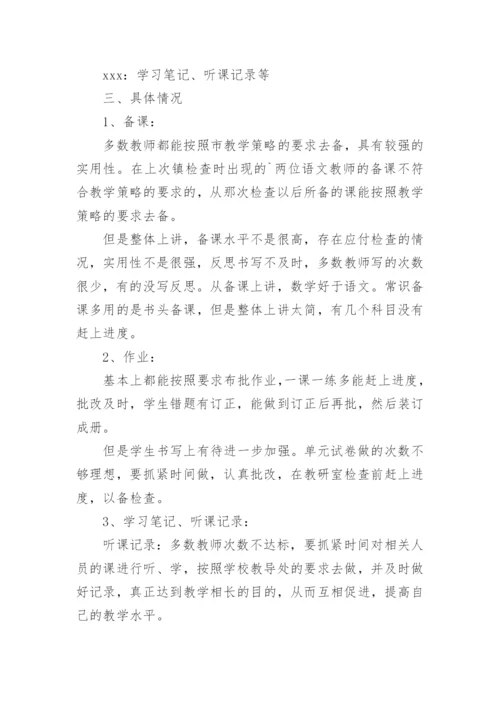 xxx：学习笔记、听课记录等

三、具体情况

1、备课：

多数教师都能按照市教学策略的要求去备，具有较强的实用性。在上次镇检查时出现的`两位语文教师的备课不符合教学策略的要求的，从那次检查以后所备的课能按照教学策略的要求去备。

但是整体上讲，备课水平不是很高，存在应付检查的情况，实用性不是很强，反思书写不及时，多数教师写的次数很少，有的没写反思。从备课上讲，数学好于语文。常识备课多用的是书头备课，但是整体上讲太简，有几个科目没有赶上进度。

2、作业：

基本上都能按照要求布批作业，一课一练多能赶上进度，批改及时，学生错题有订正，能做到订正后再批，然后装订成册。

但是学生书写上有待进一步加强。单元试卷做的次数不够理想，要抓紧时间做，认真批改，在教研室检查前赶上进度，以备检查。

3、学习笔记、听课记录：

听课记录：多数教师次数不达标，要抓紧时间对相关人员的课进行听、学，按照学校教导处的要求去做，并及时做好记录，真正达到教学相长的目的，从而互相促进，提高自己的教学水平。